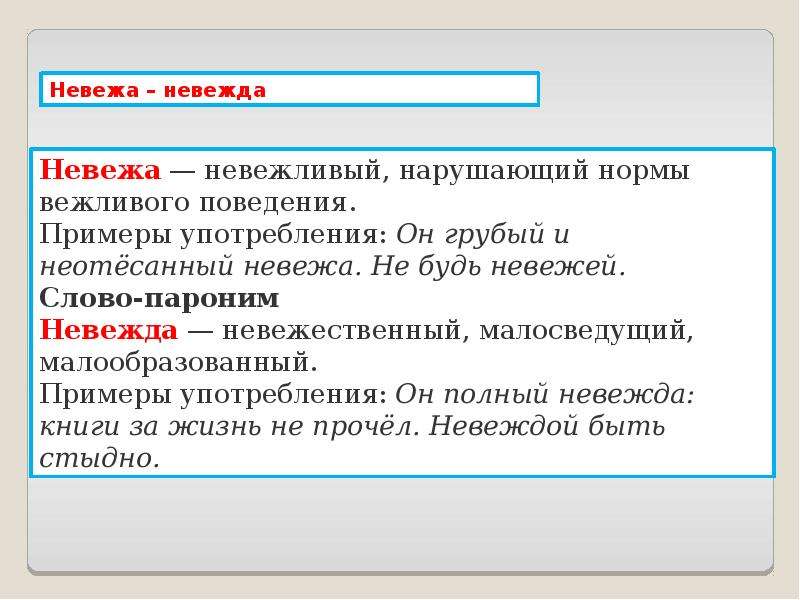 Невежа – невежда

Невежа — невежливый, нарушающий нормы вежливого поведения.
Примеры употребления: Он грубый и неотёсанный невежа. Не будь невежей.
Слово-пароним
Невежда — невежественный, малосведущий, малообразованный.
Примеры употребления: Он полный невежда: книги за жизнь не прочёл. Невеждой быть стыдно.